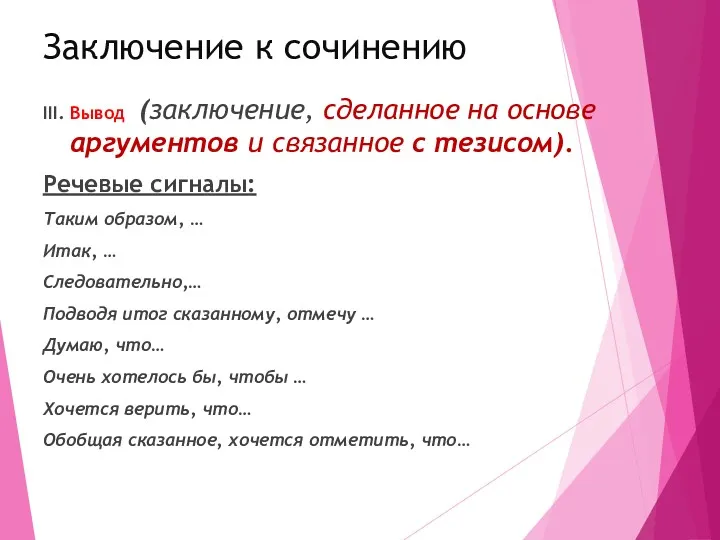 Заключение к сочинению

III. Вывод (заключение, сделанное на основе аргументов и связанное с тезисом).

Речевые сигналы:

Таким образом, …

Итак, …

Следовательно,…

Подводя итог сказанному, отмечу …

Думаю, что…

Очень хотелось бы, чтобы …

Хочется верить, что…

Обобщая сказанное, хочется отметить, что…